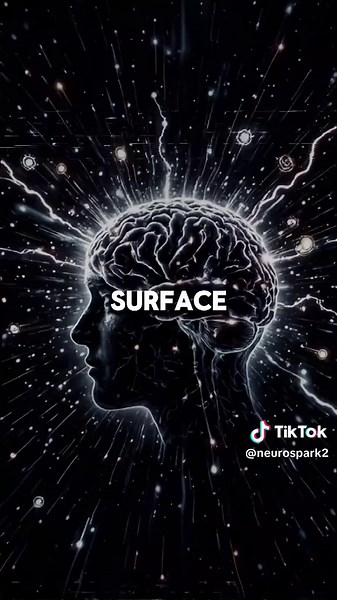 SURFACE

TikTok
@neurospark2